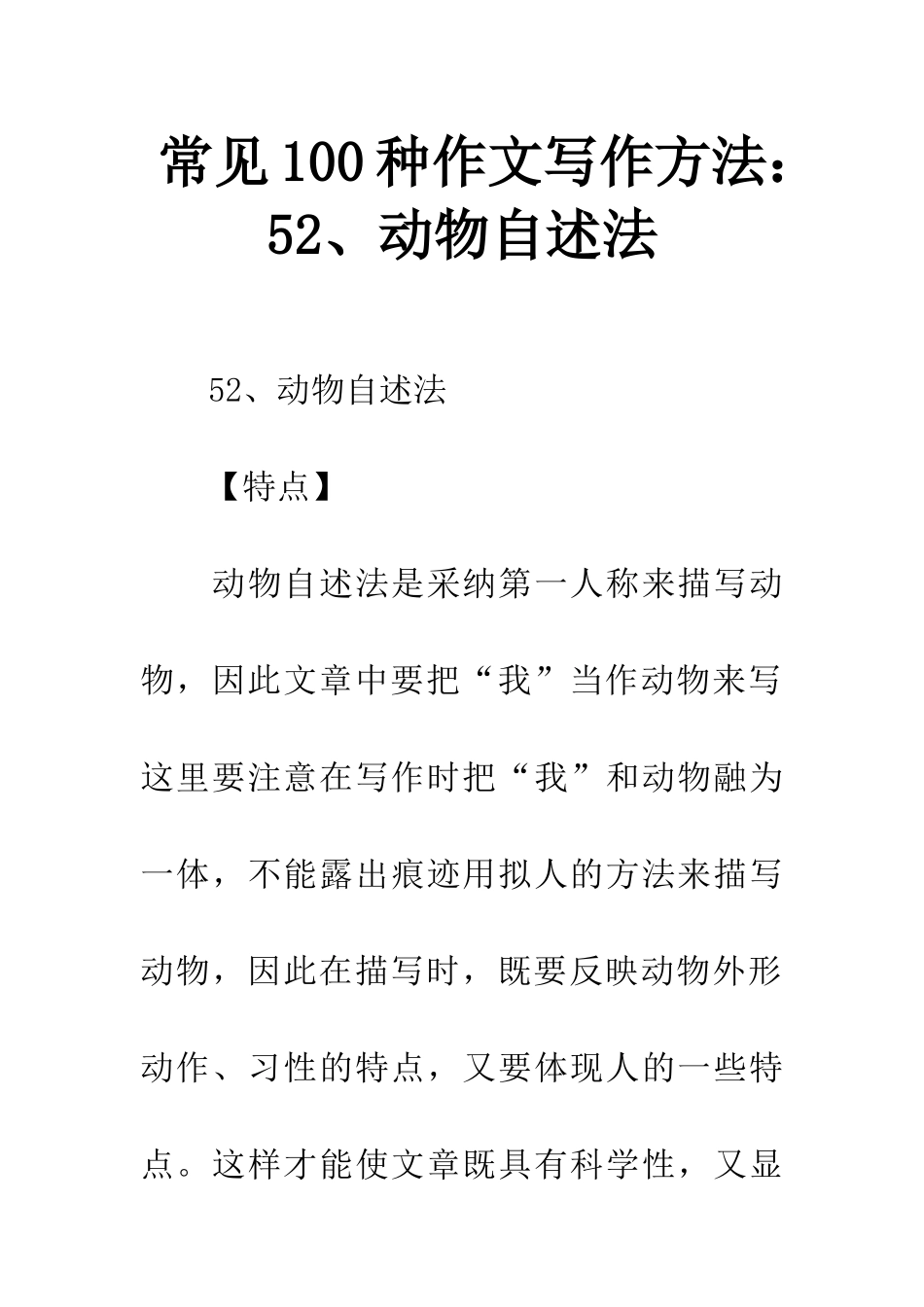 常见100种作文写作方法：52、动物自述法

52、动物自述法

【特点】

动物自述法是采纳第一人称来描写动物，因此文章中要把“我”当作动物来写这里要注意在写作时把“我”和动物融为一体，不能露出痕迹用拟人的方法来描写动物，因此在描写时，既要反映动物外形动作、习性的特点，又要体现人的一些特点。这样才能使文章既具有科学性，又显